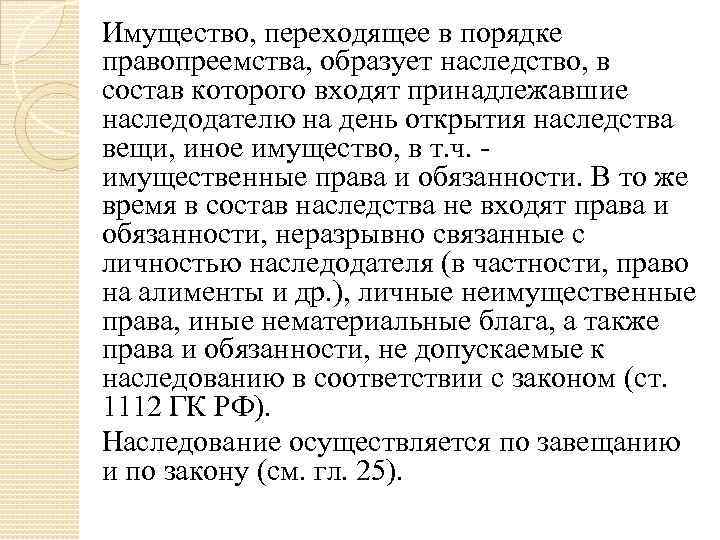 Имущество, переходящее в порядке правопреемства, образует наследство, в состав которого входят принадлежавшие наследодателю на день открытия наследства вещи, иное имущество, в т.ч. - имущественные права и обязанности. В то же время в состав наследства не входят права и обязанности, неразрывно связанные с личностью наследодателя (в частности, право на алименты и др.), личные неимущественные права, иные нематериальные блага, а также права и обязанности, не допускаемые к наследованию в соответствии с законом (ст. 1112 ГК РФ).

Наследование осуществляется по завещанию и по закону (см. гл. 25).